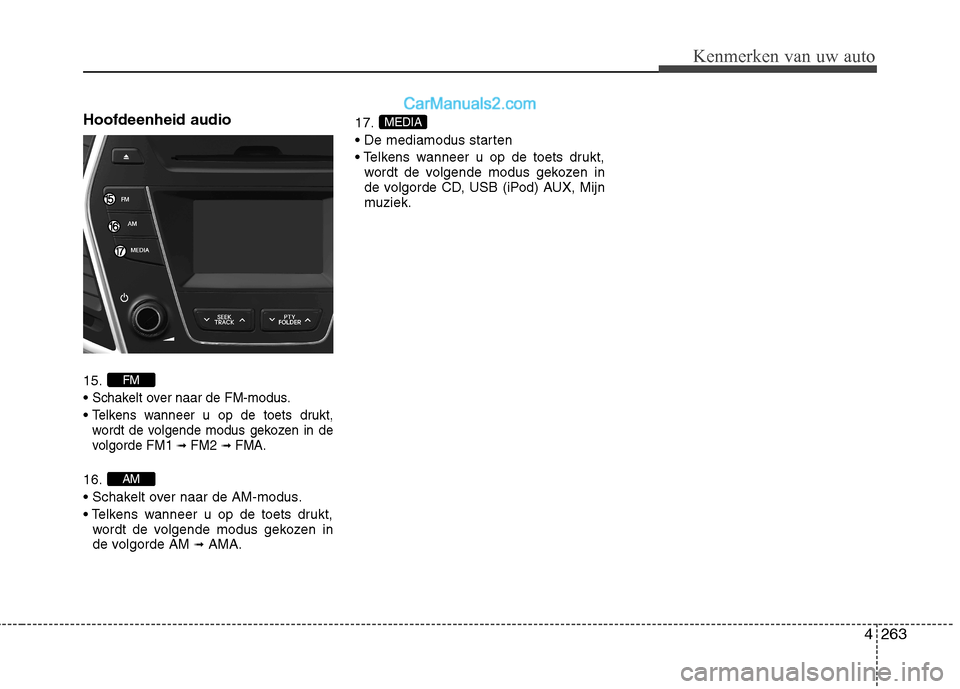 Kenmerken van uw auto

CarManuals2.com

Hoofdeenheid audio

15 FM

16 AM

17 MEDIA

SEEK TRACK

PTY FOLDER

15. FM

• Schakelt over naar de FM-modus.

• Telkens wanneer u op de toets drukt, wordt de volgende modus gekozen in de volgorde FM1 ➞ FM2 ➞ FMA.

16. AM

• Schakelt over naar de AM-modus.

• Telkens wanneer u op de toets drukt, wordt de volgende modus gekozen in de volgorde AM ➞ AMA.

17. MEDIA

• De mediamodus starten

• Telkens wanneer u op de toets drukt, wordt de volgende modus gekozen in de volgorde CD, USB (iPod) AUX, Mijn muziek.

4 263

carmanualsonline.info